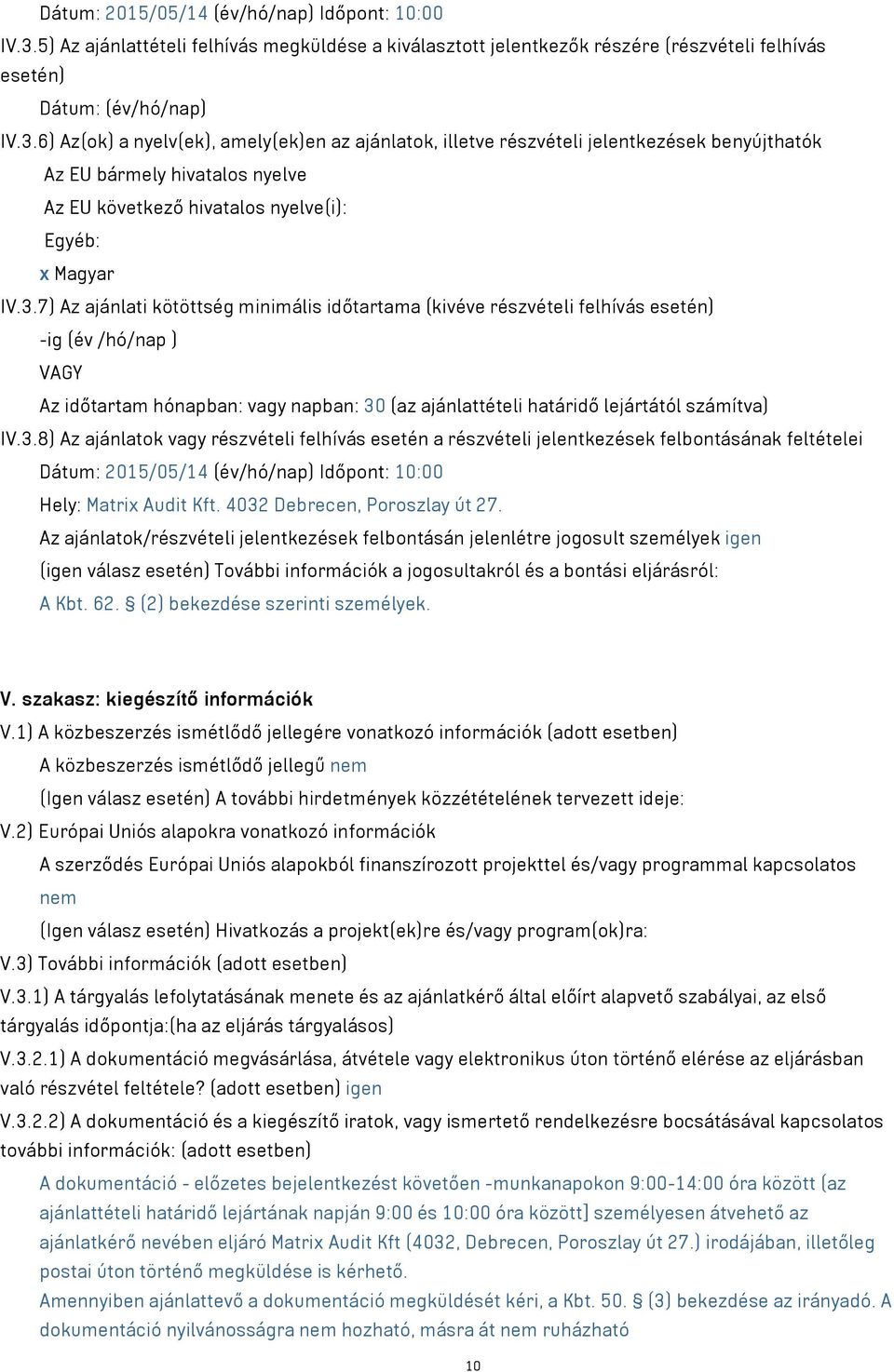 Dátum: 2015/05/14 (év/hó/nap) Időpont: 10:00

IV.3.5) Az ajánlattételi felhívás megküldése a kiválasztott jelentkezők részére (részvételi felhívás esetén)

Dátum: (év/hó/nap)

IV.3.6) Az(ok) a nyelv(ek), amely(ek)en az ajánlatok, illetve részvételi jelentkezések benyújthatók

Az EU bármely hivatalos nyelve

Az EU következő hivatalos nyelve(i):

Egyéb:

x Magyar

IV.3.7) Az ajánlati kötöttség minimális időtartama (kivéve részvételi felhívás esetén)

-ig (év /hó/nap )

VAGY

Az időtartam hónapban: vagy napban: 30 (az ajánlattételi határidő lejártától számítva)

IV.3.8) Az ajánlatok vagy részvételi felhívás esetén a részvételi jelentkezések felbontásának feltételei

Dátum: 2015/05/14 (év/hó/nap) Időpont: 10:00

Hely: Matrix Audit Kft. 4032 Debrecen, Poroszlay út 27.

Az ajánlatok/részvételi jelentkezések felbontásán jelenlétre jogosult személyek igen

(igen válasz esetén) További információk a jogosultakról és a bontási eljárásról:

A Kbt. 62. § (2) bekezdése szerinti személyek.

V. szakasz: kiegészítő információk

V.1) A közbeszerzés ismétlődő jellegére vonatkozó információk (adott esetben)

A közbeszerzés ismétlődő jellegű nem

(Igen válasz esetén) A további hirdetmények közzétételének tervezett ideje:

V.2) Európai Uniós alapokra vonatkozó információk

A szerződés Európai Uniós alapokból finanszírozott projekttel és/vagy programmal kapcsolatos nem

(Igen válasz esetén) Hivatkozás a projekt(ek)re és/vagy program(ok)ra:

V.3) További információk (adott esetben)

V.3.1) A tárgyalás lefolytatásának menete és az ajánlatkérő által előírt alapvető szabályai, az első tárgyalás időpontja:(ha az eljárás tárgyalásos)

V.3.2.1) A dokumentáció megvásárlása, átvétele vagy elektronikus úton történő elérése az eljárásban való részvétel feltétele? (adott esetben) igen

V.3.2.2) A dokumentáció és a kiegészítő iratok, vagy ismertető rendelkezésre bocsátásával kapcsolatos további információk: (adott esetben)

A dokumentáció - előzetes bejelentkezést követően -munkanapokon 9:00-14:00 óra között (az ajánlattételi határidő lejártának napján 9:00 és 10:00 óra között) személyesen átvehető az ajánlatkérő nevében eljáró Matrix Audit Kft (4032, Debrecen, Poroszlay út 27.) irodájában, illetőleg postai úton történő megküldése is kérhető.

Amennyiben ajánlattevő a dokumentáció megküldését kéri, a Kbt. 50. § (3) bekezdése az irányadó. A dokumentáció nyilvánosságra nem hozható, másra át nem ruházható

10